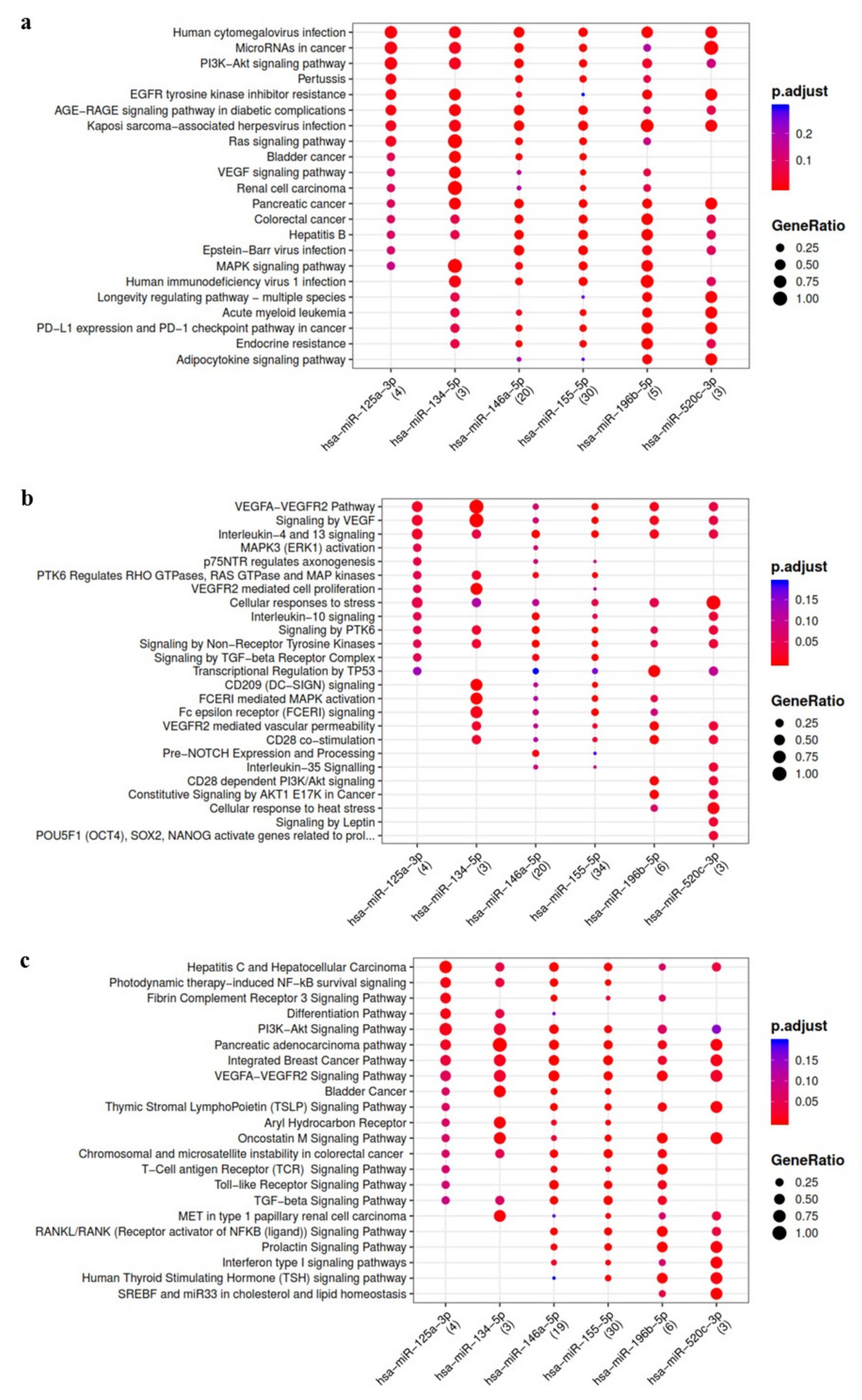 a

Human cytomegalovirus infection
MicroRNAs in cancer
PI3K−Akt signaling pathway
Pertussis
EGFR tyrosine kinase inhibitor resistance
AGE−RAGE signaling pathway in diabetic complications
Kaposi sarcoma−associated herpesvirus infection
Ras signaling pathway
Bladder cancer
VEGF signaling pathway
Renal cell carcinoma
Pancreatic cancer
Colorectal cancer
Hepatitis B
Epstein−Barr virus infection
MAPK signaling pathway
Human immunodeficiency virus 1 infection
Longevity regulating pathway − multiple species
Acute myeloid leukemia
PD−L1 expression and PD−1 checkpoint pathway in cancer
Endocrine resistance
Adipocytokine signaling pathway

hsa−miR−125a−3p (4)
hsa−miR−134−5p (3)
hsa−miR−146a−5p (20)
hsa−miR−155−5p (30)
hsa−miR−196b−5p (5)
hsa−miR−520c−3p (3)

p.adjust
0.2
0.1

GeneRatio
0.25
0.50
0.75
1.00

b

VEGFA−VEGFR2 Pathway
Signaling by VEGF
Interleukin−4 and 13 signaling
MAPK3 (ERK1) activation
p75NTR regulates axonogenesis
PTK6 Regulates RHO GTPases, RAS GTPase and MAP kinases
VEGFR2 mediated cell proliferation
Cellular responses to stress
Interleukin−10 signaling
Signaling by PTK6
Signaling by Non−Receptor Tyrosine Kinases
Signaling by TGF−beta Receptor Complex
Transcriptional Regulation by TP53
CD209 (DC−SIGN) signaling
FCERI mediated MAPK activation
Fc epsilon receptor (FCERI) signaling
VEGFR2 mediated vascular permeability
CD28 co−stimulation
Pre−NOTCH Expression and Processing
Interleukin−35 Signalling
CD28 dependent PI3K/Akt signaling
Constitutive Signaling by AKT1 E17K in Cancer
Cellular response to heat stress
Signaling by Leptin
POU5F1 (OCT4), SOX2, NANOG activate genes related to prol...

hsa−miR−125a−3p (4)
hsa−miR−134−5p (3)
hsa−miR−146a−5p (20)
hsa−miR−155−5p (34)
hsa−miR−196b−5p (6)
hsa−miR−520c−3p (3)

p.adjust
0.15
0.10
0.05

GeneRatio
0.25
0.50
0.75
1.00

c

Hepatitis C and Hepatocellular Carcinoma
Photodynamic therapy−induced NF−kB survival signaling
Fibrin Complement Receptor 3 Signaling Pathway
Differentiation Pathway
PI3K−Akt Signaling Pathway
Pancreatic adenocarcinoma pathway
Integrated Breast Cancer Pathway
VEGFA−VEGFR2 Signaling Pathway
Bladder Cancer
Thymic Stromal LymphoPoietin (TSLP) Signaling Pathway
Aryl Hydrocarbon Receptor
Oncostatin M Signaling Pathway
Chromosomal and microsatellite instability in colorectal cancer
T−Cell antigen Receptor (TCR) Signaling Pathway
Toll−like Receptor Signaling Pathway
TGF−beta Signaling Pathway
MET in type 1 papillary renal cell carcinoma
RANKL/RANK (Receptor activator of NFKB (ligand)) Signaling Pathway
Prolactin Signaling Pathway
Interferon type I signaling pathways
Human Thyroid Stimulating Hormone (TSH) signaling pathway
SREBF and miR33 in cholesterol and lipid homeostasis

hsa−miR−125a−3p (4)
hsa−miR−134−5p (3)
hsa−miR−146a−5p (19)
hsa−miR−155−5p (30)
hsa−miR−196b−5p (6)
hsa−miR−520c−3p (3)

p.adjust
0.15
0.10
0.05

GeneRatio
0.25
0.50
0.75
1.00